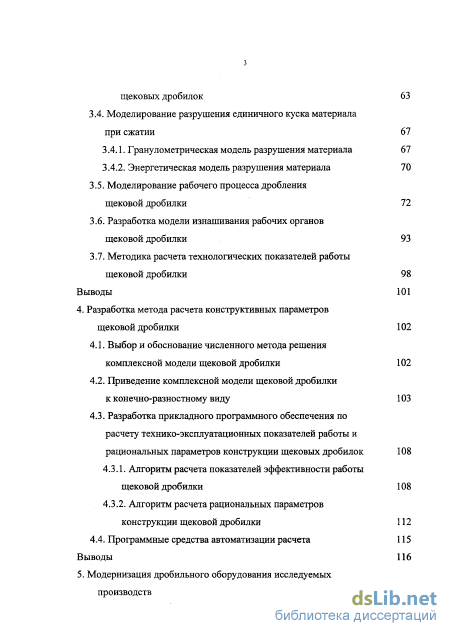 3

щековых дробилок 63

3.4. Моделирование разрушения единичного куска материала при сжатии 67

3.4.1. Гранулометрическая модель разрушения материала 67

3.4.2. Энергетическая модель разрушения материала 70

3.5. Моделирование рабочего процесса дробления щековой дробилки 72

3.6. Разработка модели изнашивания рабочих органов щековой дробилки 93

3.7. Методика расчета технологических показателей работы щековой дробилки 98

Выводы 101

4. Разработка метода расчета конструктивных параметров щековой дробилки 102

4.1. Выбор и обоснование численного метода решения комплексной модели щековой дробилки 102

4.2. Приведение комплексной модели щековой дробилки к конечно-разностному виду 103

4.3. Разработка прикладного программного обеспечения по расчету технико-эксплуатационных показателей работы и рациональных параметров конструкции щековых дробилок 108

4.3.1. Алгоритм расчета показателей эффективности работы щековой дробилки 108

4.3.2. Алгоритм расчета рациональных параметров конструкции щековой дробилки 112

4.4. Программные средства автоматизации расчета 115

Выводы 116

5. Модернизация дробильного оборудования исследуемых производств

dsLib.net
библиотека диссертаций